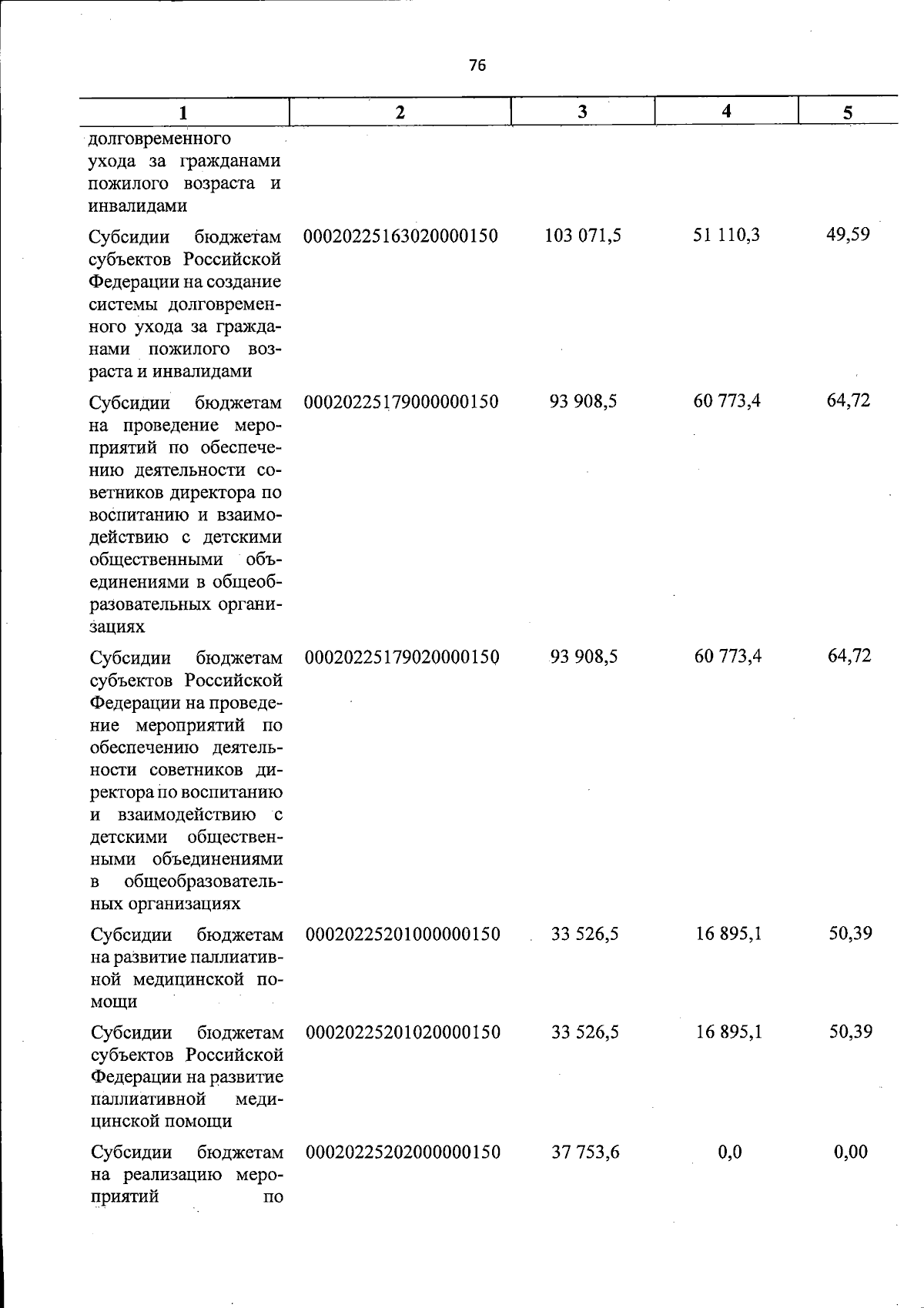 76

| 1 | 2 | 3 | 4 | 5 |
|---|---|---|---|---|
| долговременного ухода за гражданами пожилого возраста и инвалидами | | | | |
| Субсидии бюджетам субъектов Российской Федерации на создание системы долговременного ухода за гражданами пожилого возраста и инвалидами | 00020225163020000150 | 103 071,5 | 51 110,3 | 49,59 |
| Субсидии бюджетам на проведение мероприятий по обеспечению деятельности советников директора по воспитанию и взаимодействию с детскими общественными объединениями в общеобразовательных организациях | 00020225179000000150 | 93 908,5 | 60 773,4 | 64,72 |
| Субсидии бюджетам субъектов Российской Федерации на проведение мероприятий по обеспечению деятельности советников директора по воспитанию и взаимодействию с детскими общественными объединениями в общеобразовательных организациях | 00020225179020000150 | 93 908,5 | 60 773,4 | 64,72 |
| Субсидии бюджетам на развитие паллиативной медицинской помощи | 00020225201000000150 | 33 526,5 | 16 895,1 | 50,39 |
| Субсидии бюджетам субъектов Российской Федерации на развитие паллиативной медицинской помощи | 00020225201020000150 | 33 526,5 | 16 895,1 | 50,39 |
| Субсидии бюджетам на реализацию мероприятий по | 00020225202000000150 | 37 753,6 | 0,0 | 0,00 |